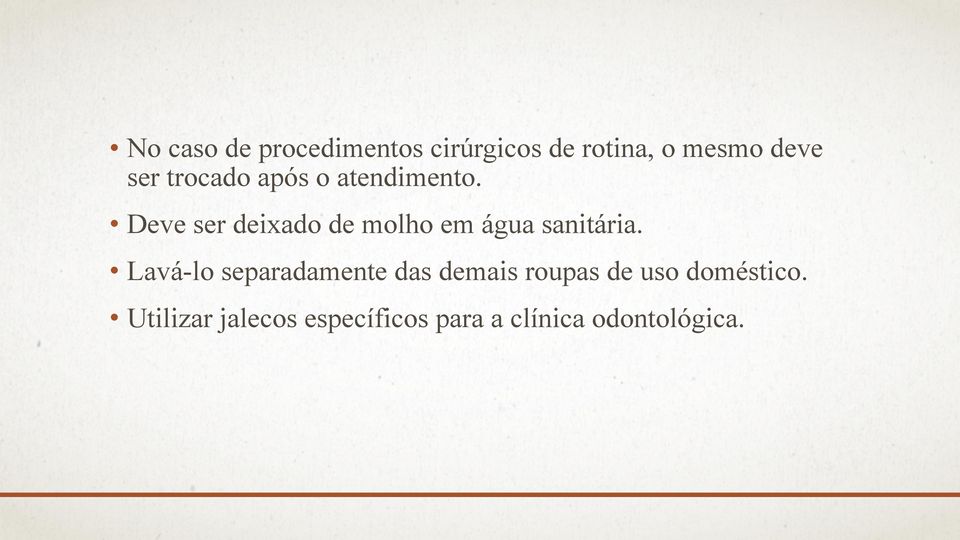 • No caso de procedimentos cirúrgicos de rotina, o mesmo deve ser trocado após o atendimento.

• Deve ser deixado de molho em água sanitária.

• Lavá-lo separadamente das demais roupas de uso doméstico.

• Utilizar jalecos específicos para a clínica odontológica.